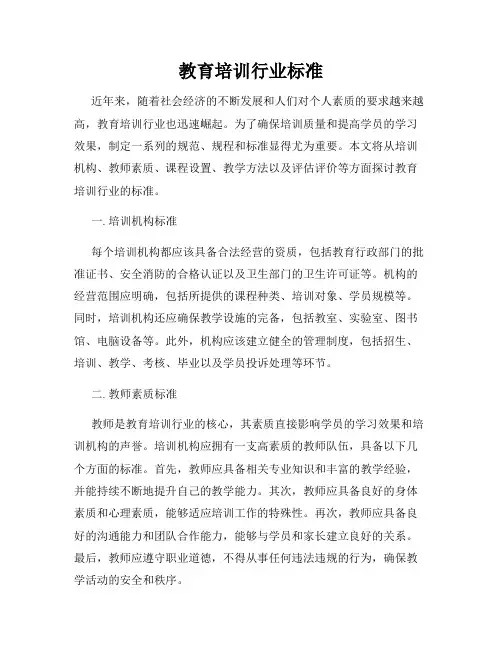 教育培训行业标准

近年来，随着社会经济的不断发展和人们对个人素质的要求越来越高，教育培训行业也迅速崛起。为了确保培训质量和提高学员的学习效果，制定一系列的规范、规程和标准显得尤为重要。本文将从培训机构、教师素质、课程设置、教学方法以及评估评价等方面探讨教育培训行业的标准。

一. 培训机构标准

每个培训机构都应该具备合法经营的资质，包括教育行政部门的批准证书、安全消防的合格认证以及卫生部门的卫生许可证等。机构的经营范围应明确，包括所提供的课程种类、培训对象、学员规模等。同时，培训机构还应确保教学设施的完备，包括教室、实验室、图书馆、电脑设备等。此外，机构应该建立健全的管理制度，包括招生、培训、教学、考核、毕业以及学员投诉处理等环节。

二. 教师素质标准

教师是教育培训行业的核心，其素质直接影响学员的学习效果和培训机构的声誉。培训机构应拥有一支高素质的教师队伍，具备以下几个方面的标准。首先，教师应具备相关专业知识和丰富的教学经验，并能持续不断地提升自己的教学能力。其次，教师应具备良好的身体素质和心理素质，能够适应培训工作的特殊性。再次，教师应具备良好的沟通能力和团队合作能力，能够与学员和家长建立良好的关系。最后，教师应遵守职业道德，不得从事任何违法违规的行为，确保教学活动的安全和秩序。